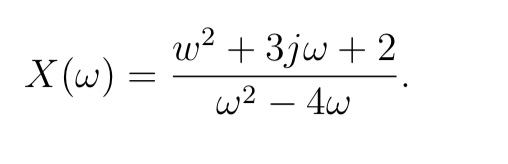 $X(\omega) = \frac{w^2 + 3j\omega + 2}{\omega^2 - 4\omega}.$